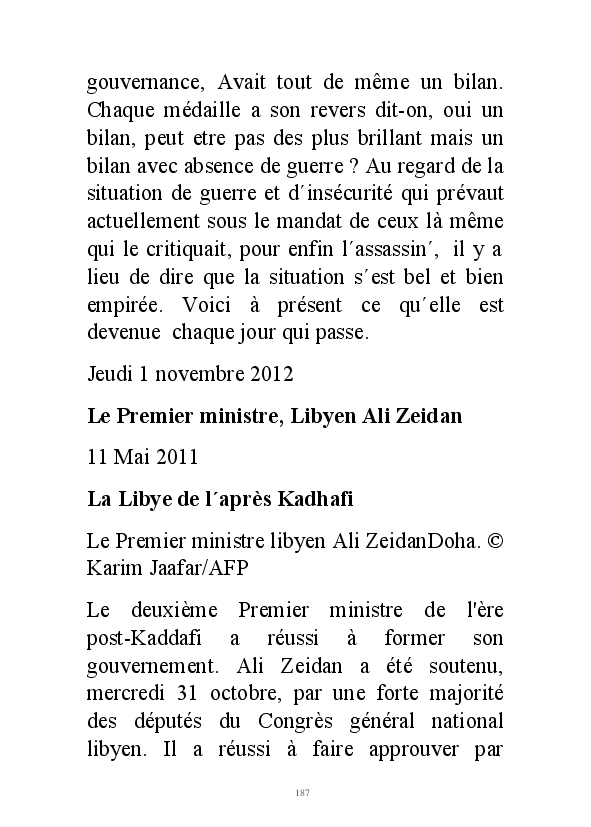 gouvernance, Avait tout de même un bilan. Chaque médaille a son revers dit-on, oui un bilan, peut etre pas des plus brillant mais un bilan avec absence de guerre ? Au regard de la situation de guerre et d´insécurité qui prévaut actuellement sous le mandat de ceux là même qui le critiquait, pour enfin l´assassin´, il y a lieu de dire que la situation s´est bel et bien empirée. Voici à présent ce qu´elle est devenue chaque jour qui passe.

Jeudi 1 novembre 2012

Le Premier ministre, Libyen Ali Zeidan

11 Mai 2011

La Libye de l´après Kadhafi

Le Premier ministre libyen Ali ZeidanDoha. © Karim Jaafar/AFP

Le deuxième Premier ministre de l'ère post-Kaddafi a réussi à former son gouvernement. Ali Zeidan a été soutenu, mercredi 31 octobre, par une forte majorité des députés du Congrès général national libyen. Il a réussi à faire approuver par

187